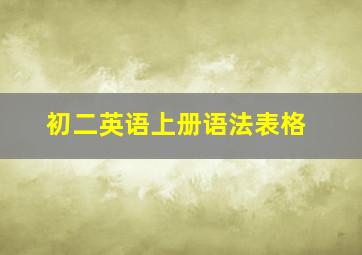 初二英语上册语法表格